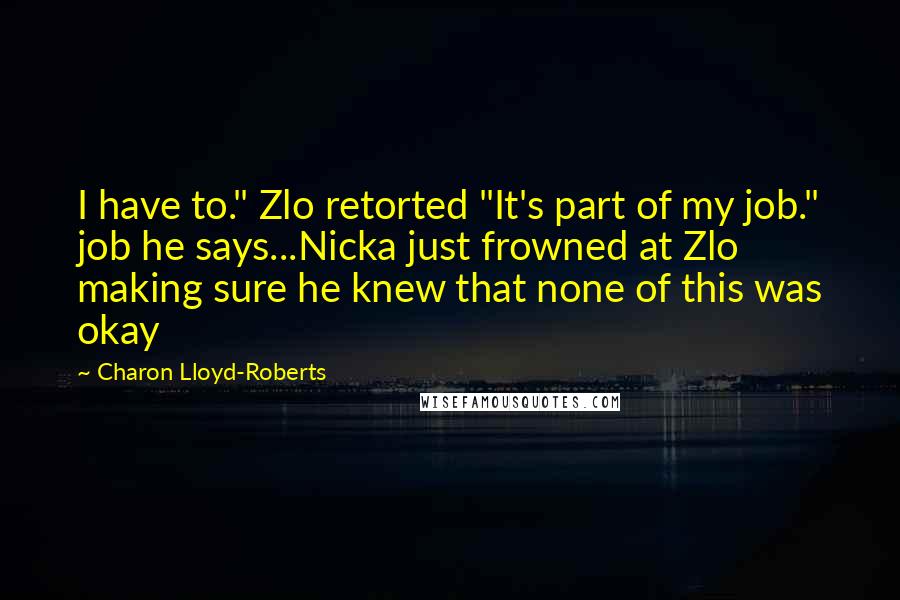 I have to." Zlo retorted "It's part of my job." job he says...Nicka just frowned at Zlo making sure he knew that none of this was okay

~ Charon Lloyd-Roberts

WISEFAMOUSQUOTES.COM